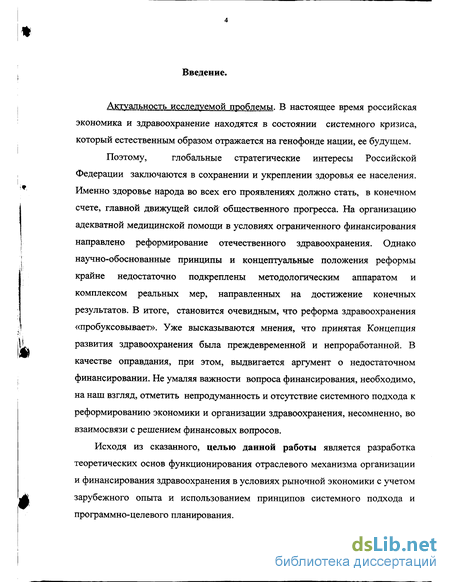 4

Введение.

Актуальность исследуемой проблемы. В настоящее время российская экономика и здравоохранение находятся в состоянии системного кризиса, который естественным образом отражается на генофонде нации, ее будущем.

Поэтому, глобальные стратегические интересы Российской Федерации заключаются в сохранении и укреплении здоровья ее населения. Именно здоровье народа во всех его проявлениях должно стать, в конечном счете, главной движущей силой общественного прогресса. На организацию адекватной медицинской помощи в условиях ограниченного финансирования направлено реформирование отечественного здравоохранения. Однако научно-обоснованные принципы и концептуальные положения реформы крайне недостаточно подкреплены методологическим аппаратом и комплексом реальных мер, направленных на достижение конечных результатов. В итоге, становится очевидным, что реформа здравоохранения «пробуксовывает». Уже высказываются мнения, что принятая Концепция развития здравоохранения была преждевременной и непроработанной. В качестве оправдания, при этом, выдвигается аргумент о недостаточном финансировании. Не умаляя важности вопроса финансирования, необходимо, на наш взгляд, отметить непродуманность и отсутствие системного подхода к реформированию экономики и организации здравоохранения, несомненно, во взаимосвязи с решением финансовых вопросов.

Исходя из сказанного, целью данной работы является разработка теоретических основ функционирования отраслевого механизма организации и финансирования здравоохранения в условиях рыночной экономики с учетом зарубежного опыта и использованием принципов системного подхода и программно-целевого планирования.

dsLib.net
библиотека диссертаций